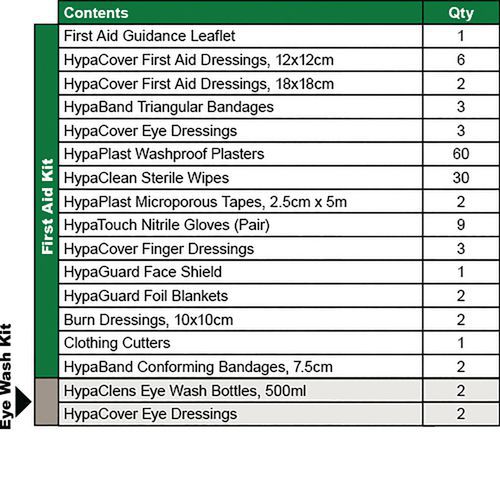 | | Contents | Qty |
|---|---|---|
| First Aid Kit | First Aid Guidance Leaflet | 1 |
| | HypaCover First Aid Dressings, 12x12cm | 6 |
| | HypaCover First Aid Dressings, 18x18cm | 2 |
| | HypaBand Triangular Bandages | 3 |
| | HypaCover Eye Dressings | 3 |
| | HypaPlast Washproof Plasters | 60 |
| | HypaClean Sterile Wipes | 30 |
| | HypaPlast Microporous Tapes, 2.5cm x 5m | 2 |
| | HypaTouch Nitrile Gloves (Pair) | 9 |
| | HypaCover Finger Dressings | 3 |
| | HypaGuard Face Shield | 1 |
| | HypaGuard Foil Blankets | 2 |
| | Burn Dressings, 10x10cm | 2 |
| | Clothing Cutters | 1 |
| | HypaBand Conforming Bandages, 7.5cm | 2 |
| Eye Wash Kit | HypaClens Eye Wash Bottles, 500ml | 2 |
| | HypaCover Eye Dressings | 2 |